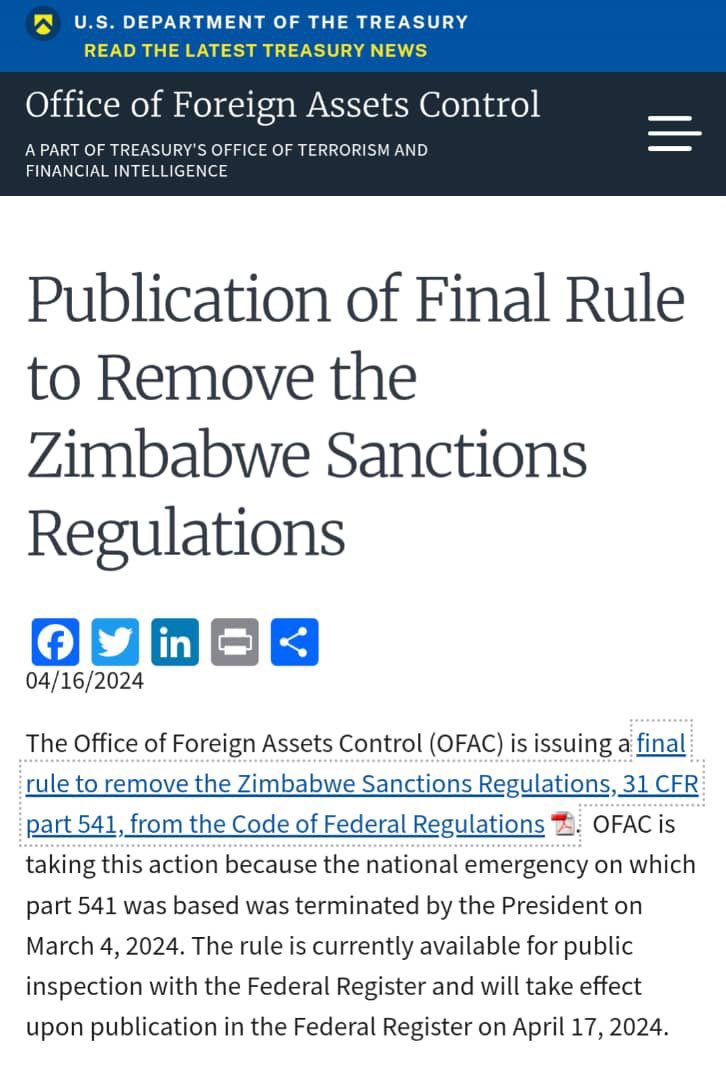 U.S. DEPARTMENT OF THE TREASURY
READ THE LATEST TREASURY NEWS

Office of Foreign Assets Control

A PART OF TREASURY'S OFFICE OF TERRORISM AND FINANCIAL INTELLIGENCE

Publication of Final Rule to Remove the Zimbabwe Sanctions Regulations

04/16/2024

The Office of Foreign Assets Control (OFAC) is issuing a final rule to remove the Zimbabwe Sanctions Regulations, 31 CFR part 541, from the Code of Federal Regulations. OFAC is taking this action because the national emergency on which part 541 was based was terminated by the President on March 4, 2024. The rule is currently available for public inspection with the Federal Register and will take effect upon publication in the Federal Register on April 17, 2024.